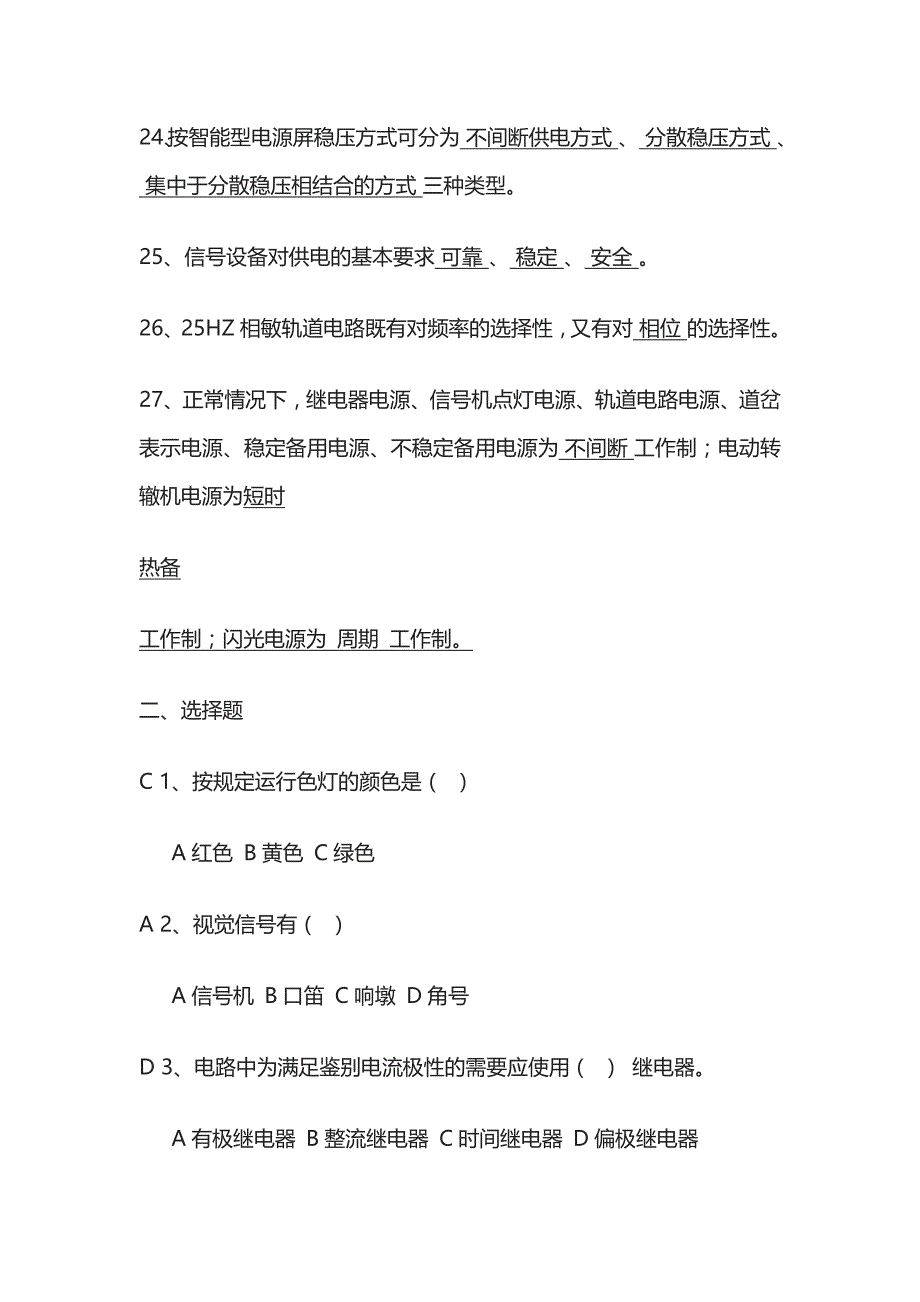 24按智能型电源屏稳压方式可分为 不间断供电方式 、 分散稳压方式 、 集中于分散稳压相结合的方式 三种类型。

25、信号设备对供电的基本要求 可靠 、 稳定 、 安全 。

26、25HZ 相敏轨道电路既有对频率的选择性，又有对 相位 的选择性。

27、正常情况下，继电器电源、信号机点灯电源、轨道电路电源、道岔表示电源、稳定备用电源、不稳定备用电源为 不间断 工作制；电动转辙机电源为短时

热备

工作制；闪光电源为 周期 工作制。

二、选择题

C 1、按规定运行色灯的颜色是（ ）

A 红色 B 黄色 C 绿色

A 2、视觉信号有（ ）

A 信号机 B 口笛 C 响墩 D 角号

D 3、电路中为满足鉴别电流极性的需要应使用（ ） 继电器。

A 有极继电器 B 整流继电器 C 时间继电器 D 偏极继电器